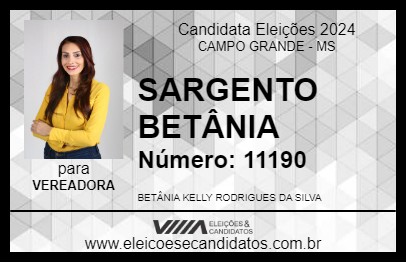 Candidata Eleições 2024
CAMPO GRANDE - MS

SARGENTO BETÂNIA

Número: 11190

para
VEREADORA

BETÂNIA KELLY RODRIGUES DA SILVA

VIIIA ELEIÇÕES & CANDIDATOS

www.eleicoesecandidatos.com.br